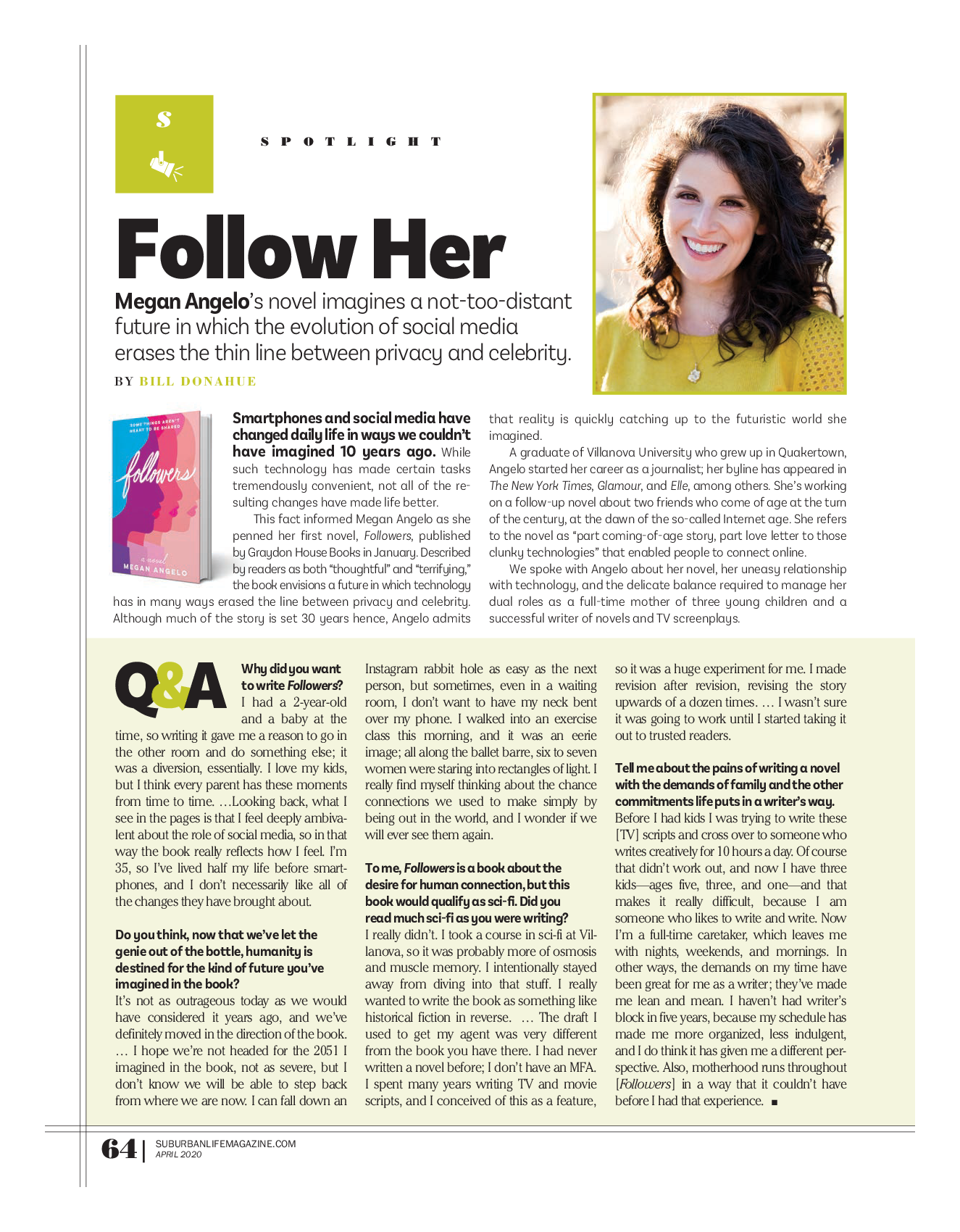 S

SPOTLIGHT

Follow Her

Megan Angelo's novel imagines a not-too-distant future in which the evolution of social media erases the thin line between privacy and celebrity.

BY BILL DONAHUE

SOME THINGS AREN'T MEANT TO BE SHARED

followers

a novel

MEGAN ANGELO

Smartphones and social media have changed daily life in ways we couldn't have imagined 10 years ago. While such technology has made certain tasks tremendously convenient, not all of the resulting changes have made life better.

This fact informed Megan Angelo as she penned her first novel, Followers, published by Graydon House Books in January. Described by readers as both "thoughtful" and "terrifying," the book envisions a future in which technology has in many ways erased the line between privacy and celebrity. Although much of the story is set 30 years hence, Angelo admits that reality is quickly catching up to the futuristic world she imagined.

A graduate of Villanova University who grew up in Quakertown, Angelo started her career as a journalist; her byline has appeared in The New York Times, Glamour, and Elle, among others. She's working on a follow-up novel about two friends who come of age at the turn of the century, at the dawn of the so-called Internet age. She refers to the novel as "part coming-of-age story, part love letter to those clunky technologies" that enabled people to connect online.

We spoke with Angelo about her novel, her uneasy relationship with technology, and the delicate balance required to manage her dual roles as a full-time mother of three young children and a successful writer of novels and TV screenplays.

Q&A

Why did you want to write Followers?
I had a 2-year-old and a baby at the time, so writing it gave me a reason to go in the other room and do something else; it was a diversion, essentially. I love my kids, but I think every parent has these moments from time to time. …Looking back, what I see in the pages is that I feel deeply ambivalent about the role of social media, so in that way the book really reflects how I feel. I'm 35, so I've lived half my life before smartphones, and I don't necessarily like all of the changes they have brought about.

Do you think, now that we've let the genie out of the bottle, humanity is destined for the kind of future you've imagined in the book?
It's not as outrageous today as we would have considered it years ago, and we've definitely moved in the direction of the book. … I hope we're not headed for the 2051 I imagined in the book, not as severe, but I don't know we will be able to step back from where we are now. I can fall down an Instagram rabbit hole as easy as the next person, but sometimes, even in a waiting room, I don't want to have my neck bent over my phone. I walked into an exercise class this morning, and it was an eerie image; all along the ballet barre, six to seven women were staring into rectangles of light. I really find myself thinking about the chance connections we used to make simply by being out in the world, and I wonder if we will ever see them again.

To me, Followers is a book about the desire for human connection, but this book would qualify as sci-fi. Did you read much sci-fi as you were writing?
I really didn't. I took a course in sci-fi at Villanova, so it was probably more of osmosis and muscle memory. I intentionally stayed away from diving into that stuff. I really wanted to write the book as something like historical fiction in reverse. … The draft I used to get my agent was very different from the book you have there. I had never written a novel before; I don't have an MFA. I spent many years writing TV and movie scripts, and I conceived of this as a feature, so it was a huge experiment for me. I made revision after revision, revising the story upwards of a dozen times. … I wasn't sure it was going to work until I started taking it out to trusted readers.

Tell me about the pains of writing a novel with the demands of family and the other commitments life puts in a writer's way.
Before I had kids I was trying to write these [TV] scripts and cross over to someone who writes creatively for 10 hours a day. Of course that didn't work out, and now I have three kids—ages five, three, and one—and that makes it really difficult, because I am someone who likes to write and write. Now I'm a full-time caretaker, which leaves me with nights, weekends, and mornings. In other ways, the demands on my time have been great for me as a writer; they've made me lean and mean. I haven't had writer's block in five years, because my schedule has made me more organized, less indulgent, and I do think it has given me a different perspective. Also, motherhood runs throughout [Followers] in a way that it couldn't have before I had that experience. ■

64 | SUBURBANLIFEMAGAZINE.COM
APRIL 2020